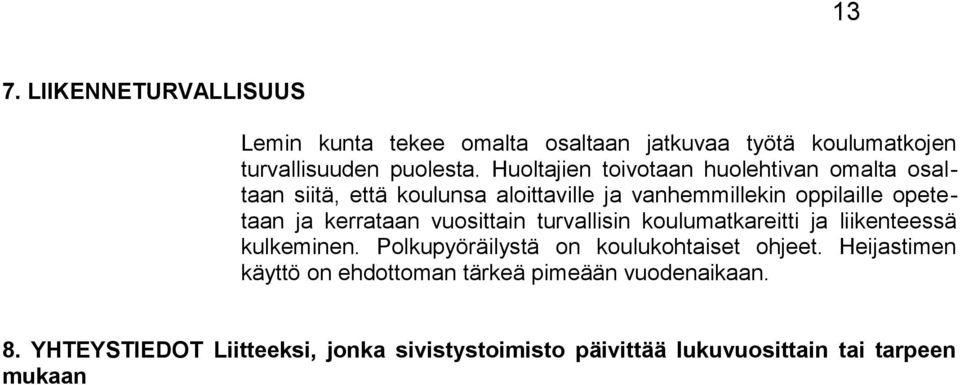 13

7. LIIKENNETURVALLISUUS

Lemin kunta tekee omalta osaltaan jatkuvaa työtä koulumatkojen turvallisuuden puolesta. Huoltajien toivotaan huolehtivan omalta osaltaan siitä, että koulunsa aloittaville ja vanhemmillekin oppilaille opetetaan ja kerrataan vuosittain turvallisin koulumatkareitti ja liikenteessä kulkeminen. Polkupyöräilystä on koulukohtaiset ohjeet. Heijastimen käyttö on ehdottoman tärkeä pimeään vuodenaikaan.

8. YHTEYSTIEDOT Liitteeksi, jonka sivistystoimisto päivittää lukuvuosittain tai tarpeen mukaan